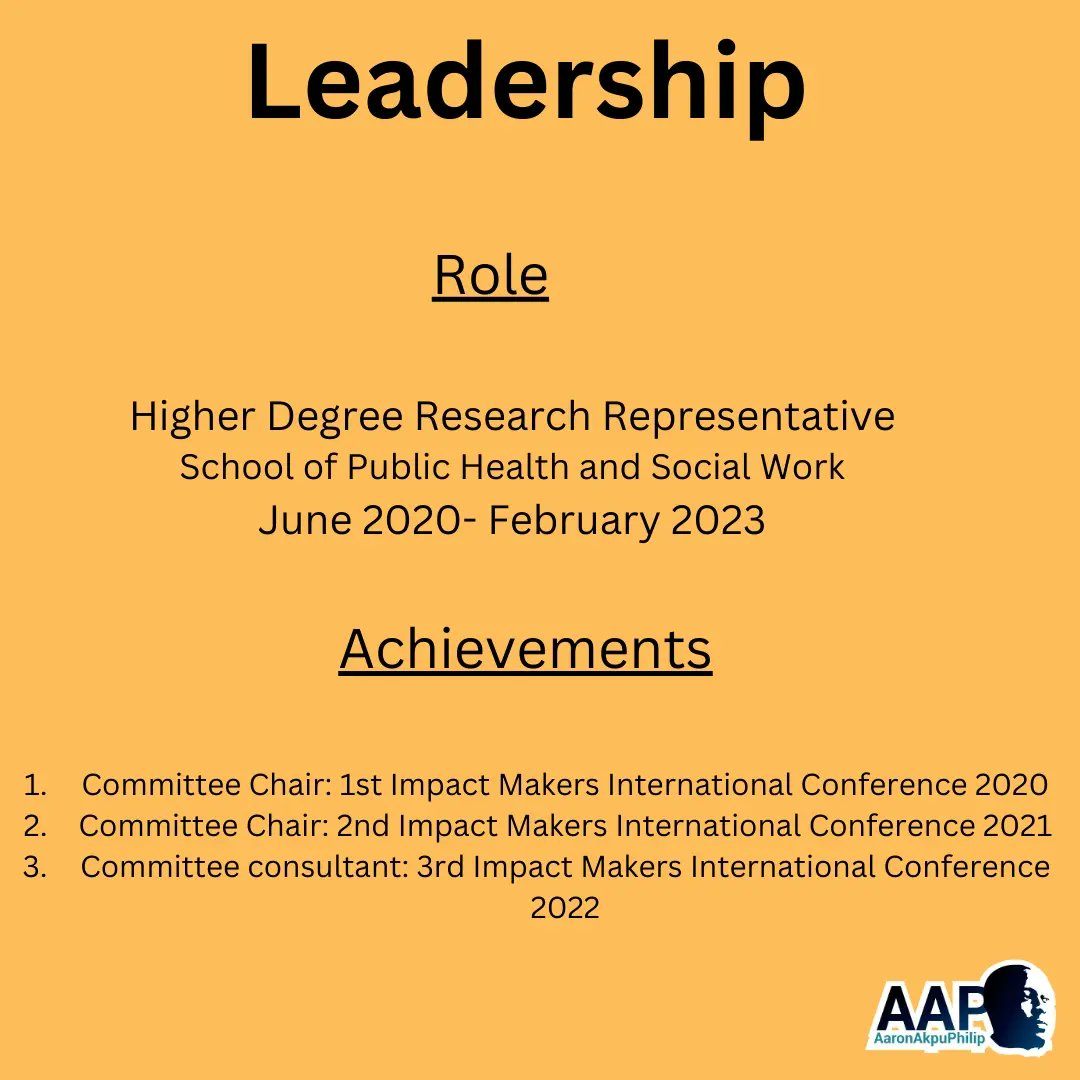 Leadership

Role

Higher Degree Research Representative
School of Public Health and Social Work
June 2020- February 2023

Achievements

1. Committee Chair: 1st Impact Makers International Conference 2020
2. Committee Chair: 2nd Impact Makers International Conference 2021
3. Committee consultant: 3rd Impact Makers International Conference 2022

AAP
AaronAkpuPhilip